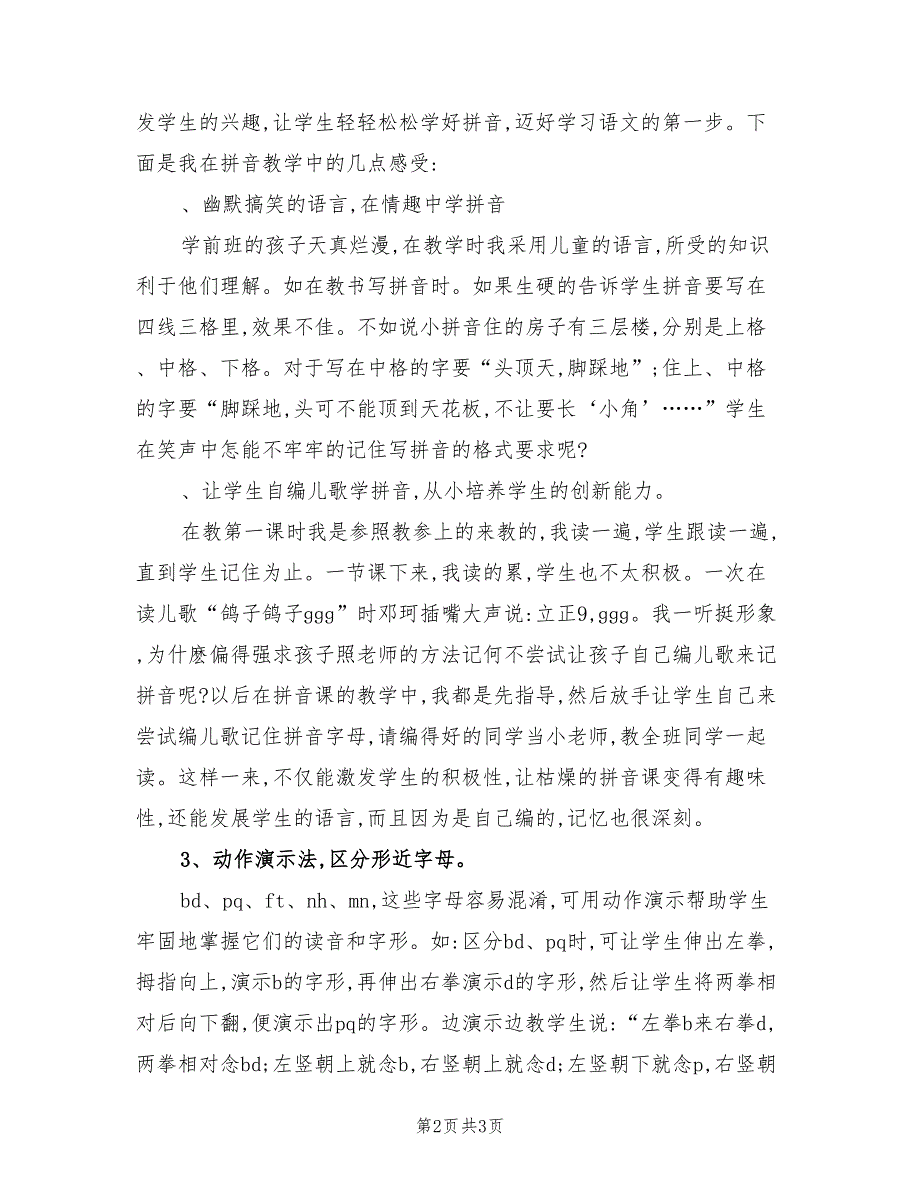 发学生的兴趣,让学生轻轻松松学好拼音,迈好学习语文的第一步。下面是我在拼音教学中的几点感受:

、幽默搞笑的语言,在情趣中学拼音

学前班的孩子天真烂漫,在教学时我采用儿童的语言,所受的知识利于他们理解。如在教书写拼音时。如果生硬的告诉学生拼音要写在四线三格里,效果不佳。不如说小拼音住的房子有三层楼,分别是上格、中格、下格。对于写在中格的字要“头顶天,脚踩地”;住上、中格的字要“脚踩地,头可不能顶到天花板,不让要长‘小角’……”学生在笑声中怎能不牢牢的记住写拼音的格式要求呢?

、让学生自编儿歌学拼音,从小培养学生的创新能力。

在教第一课时我是参照教参上的来教的,我读一遍,学生跟读一遍,直到学生记住为止。一节课下来,我读的累,学生也不太积极。一次在读儿歌“鸽子鸽子ggg”时邓珂插嘴大声说:立正9,ggg。我一听挺形象,为什麽偏得强求孩子照老师的方法记何不尝试让孩子自己编儿歌来记拼音呢?以后在拼音课的教学中,我都是先指导,然后放手让学生自己来尝试编儿歌记住拼音字母,请编得好的同学当小老师,教全班同学一起读。这样一来,不仅能激发学生的积极性,让枯燥的拼音课变得有趣味性,还能发展学生的语言,而且因为是自己编的,记忆也很深刻。

3、动作演示法,区分形近字母。

bd、pq、ft、nh、mn,这些字母容易混淆,可用动作演示帮助学生牢固地掌握它们的读音和字形。如:区分bd、pq时,可让学生伸出左拳,拇指向上,演示b的字形,再伸出右拳演示d的字形,然后让学生将两拳相对后向下翻,便演示出pq的字形。边演示边教学生说:“左拳b来右拳d,两拳相对念bd;左竖朝上就念b,右竖朝上就念d;左竖朝下就念p,右竖朝

第2页 共3页